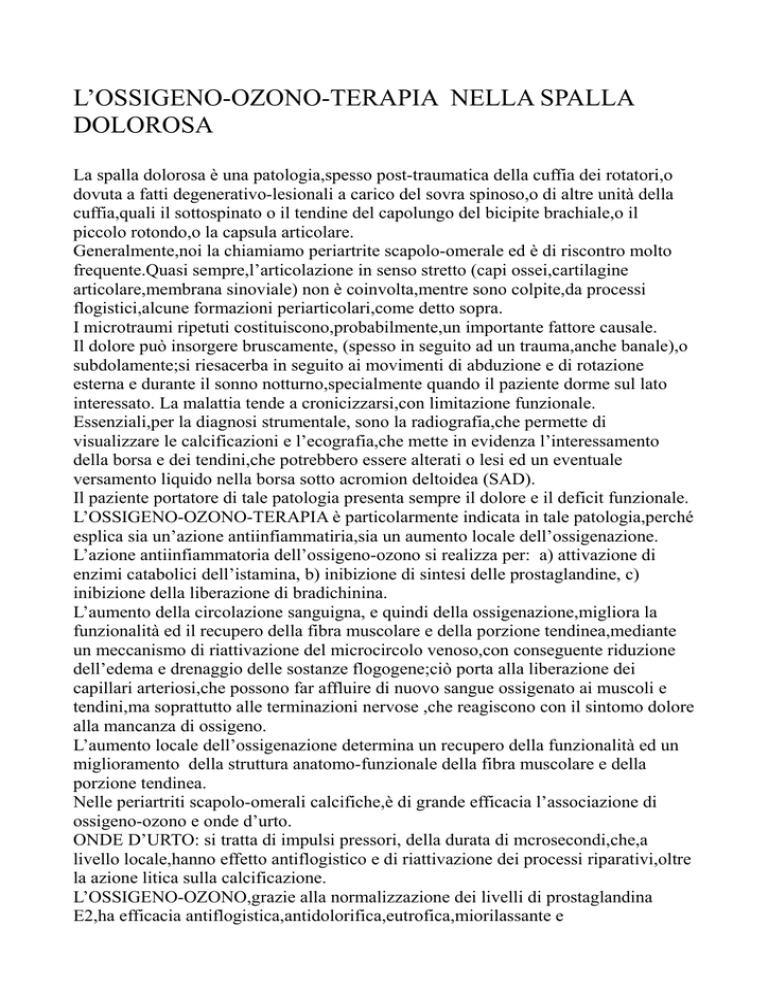 L’OSSIGENO-OZONO-TERAPIA NELLA SPALLA DOLOROSA

La spalla dolorosa è una patologia,spesso post-traumatica della cuffia dei rotatori,o dovuta a fatti degenerativo-lesionali a carico del sovra spinoso,o di altre unità della cuffia,quali il sottospinato o il tendine del capolungo del bicipite brachiale,o il piccolo rotondo,o la capsula articolare.
Generalmente,noi la chiamiamo periartrite scapolo-omerale ed è di riscontro molto frequente.Quasi sempre,l’articolazione in senso stretto (capi ossei,cartilagine articolare,membrana sinoviale) non è coinvolta,mentre sono colpite,da processi flogistici,alcune formazioni periarticolari,come detto sopra.
I microtraumi ripetuti costituiscono,probabilmente,un importante fattore causale.
Il dolore può insorgere bruscamente, (spesso in seguito ad un trauma,anche banale),o subdolamente;si riesacerba in seguito ai movimenti di abduzione e di rotazione esterna e durante il sonno notturno,specialmente quando il paziente dorme sul lato interessato. La malattia tende a cronicizzarsi,con limitazione funzionale.
Essenziali,per la diagnosi strumentale, sono la radiografia,che permette di visualizzare le calcificazioni e l’ecografia,che mette in evidenza l’interessamento della borsa e dei tendini,che potrebbero essere alterati o lesi ed un eventuale versamento liquido nella borsa sotto acromion deltoidea (SAD).
Il paziente portatore di tale patologia presenta sempre il dolore e il deficit funzionale.
L’OSSIGENO-OZONO-TERAPIA è particolarmente indicata in tale patologia,perché esplica sia un’azione antiinfiammatiria,sia un aumento locale dell’ossigenazione.
L’azione antiinfiammatoria dell’ossigeno-ozono si realizza per: a) attivazione di enzimi catabolici dell’istamina, b) inibizione di sintesi delle prostaglandine, c) inibizione della liberazione di bradichinina.
L’aumento della circolazione sanguigna, e quindi della ossigenazione,migliora la funzionalità ed il recupero della fibra muscolare e della porzione tendinea,mediante un meccanismo di riattivazione del microcircolo venoso,con conseguente riduzione dell’edema e drenaggio delle sostanze flogogene;ciò porta alla liberazione dei capillari arteriosi,che possono far affluire di nuovo sangue ossigenato ai muscoli e tendini,ma soprattutto alle terminazioni nervose ,che reagiscono con il sintomo dolore alla mancanza di ossigeno.
L’aumento locale dell’ossigenazione determina un recupero della funzionalità ed un miglioramento della struttura anatomo-funzionale della fibra muscolare e della porzione tendinea.
Nelle periartriti scapolo-omerali calcifiche,è di grande efficacia l’associazione di ossigeno-ozono e onde d’urto.
ONDE D’URTO: si tratta di impulsi pressori, della durata di mcrosecondi,che,a livello locale,hanno effetto antiflogistico e di riattivazione dei processi riparativi,oltre la azione litica sulla calcificazione.
L’OSSIGENO-OZONO,grazie alla normalizzazione dei livelli di prostaglandina E2,ha efficacia antiflogistica,antidolorifica,eutrofica,miorilassante e